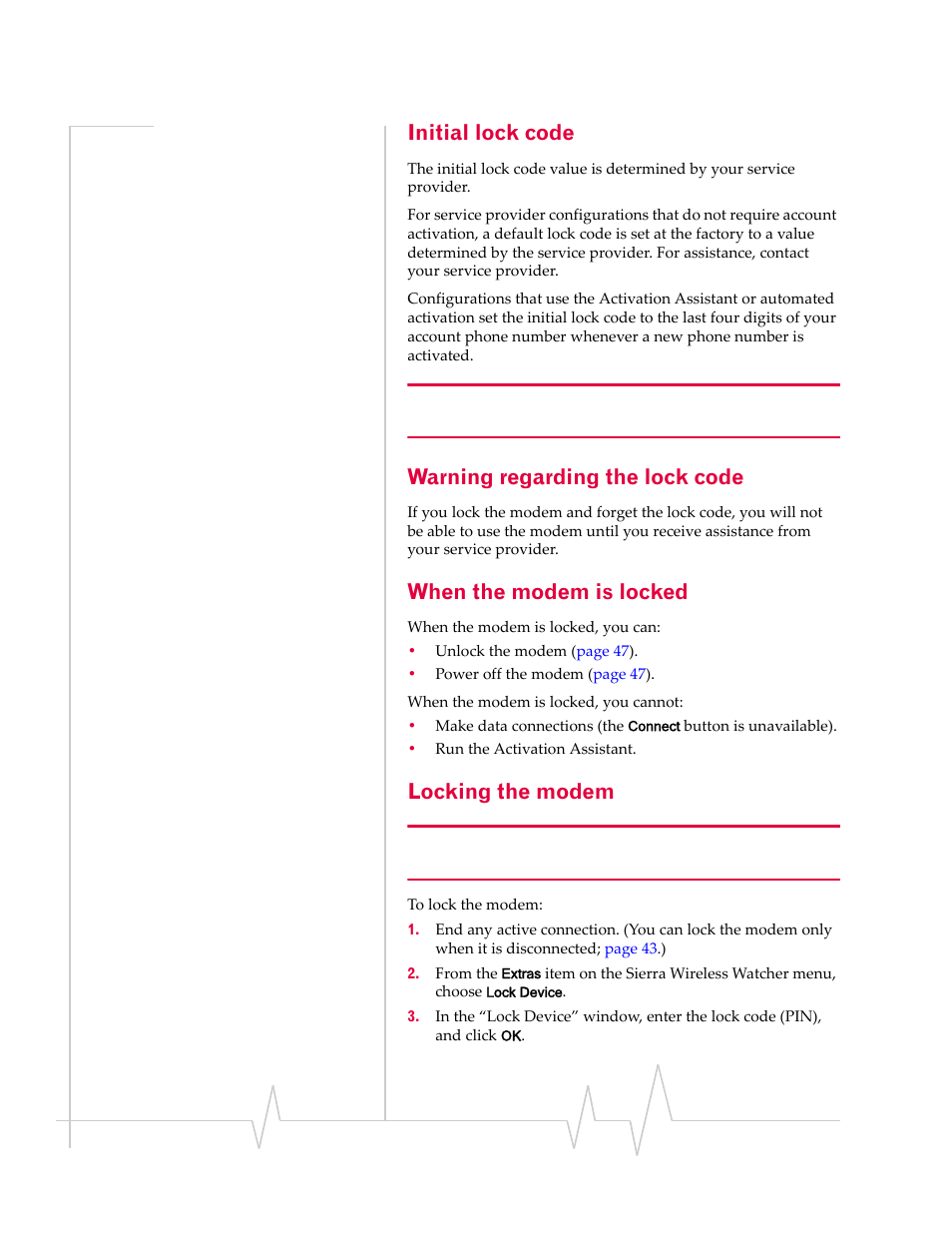 Initial lock code

The initial lock code value is determined by your service provider.

For service provider configurations that do not require account activation, a default lock code is set at the factory to a value determined by the service provider. For assistance, contact your service provider.

Configurations that use the Activation Assistant or automated activation set the initial lock code to the last four digits of your account phone number whenever a new phone number is activated.

Warning regarding the lock code

If you lock the modem and forget the lock code, you will not be able to use the modem until you receive assistance from your service provider.

When the modem is locked

When the modem is locked, you can:

• Unlock the modem (page 47).
• Power off the modem (page 47).

When the modem is locked, you cannot:

• Make data connections (the Connect button is unavailable).
• Run the Activation Assistant.

Locking the modem

To lock the modem:

1. End any active connection. (You can lock the modem only when it is disconnected; page 43.)
2. From the Extras item on the Sierra Wireless Watcher menu, choose Lock Device.
3. In the “Lock Device” window, enter the lock code (PIN), and click OK.